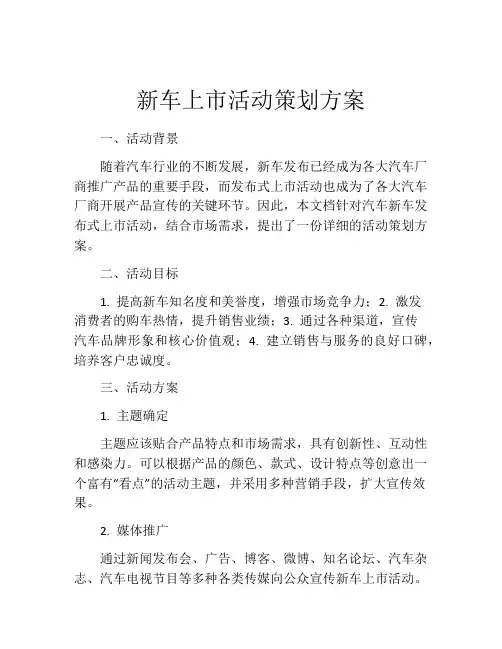 新车上市活动策划方案

一、活动背景

随着汽车行业的不断发展，新车发布已经成为各大汽车厂商推广产品的重要手段，而发布式上市活动也成为了各大汽车厂商开展产品宣传的关键环节。因此，本文档针对汽车新车发布式上市活动，结合市场需求，提出了一份详细的活动策划方案。

二、活动目标

1. 提高新车知名度和美誉度，增强市场竞争力；2. 激发消费者的购车热情，提升销售业绩；3. 通过各种渠道，宣传汽车品牌形象和核心价值观；4. 建立销售与服务的良好口碑，培养客户忠诚度。

三、活动方案

1. 主题确定

主题应该贴合产品特点和市场需求，具有创新性、互动性和感染力。可以根据产品的颜色、款式、设计特点等创意出一个富有“看点”的活动主题，并采用多种营销手段，扩大宣传效果。

2. 媒体推广

通过新闻发布会、广告、博客、微博、知名论坛、汽车杂志、汽车电视节目等多种各类传媒向公众宣传新车上市活动。